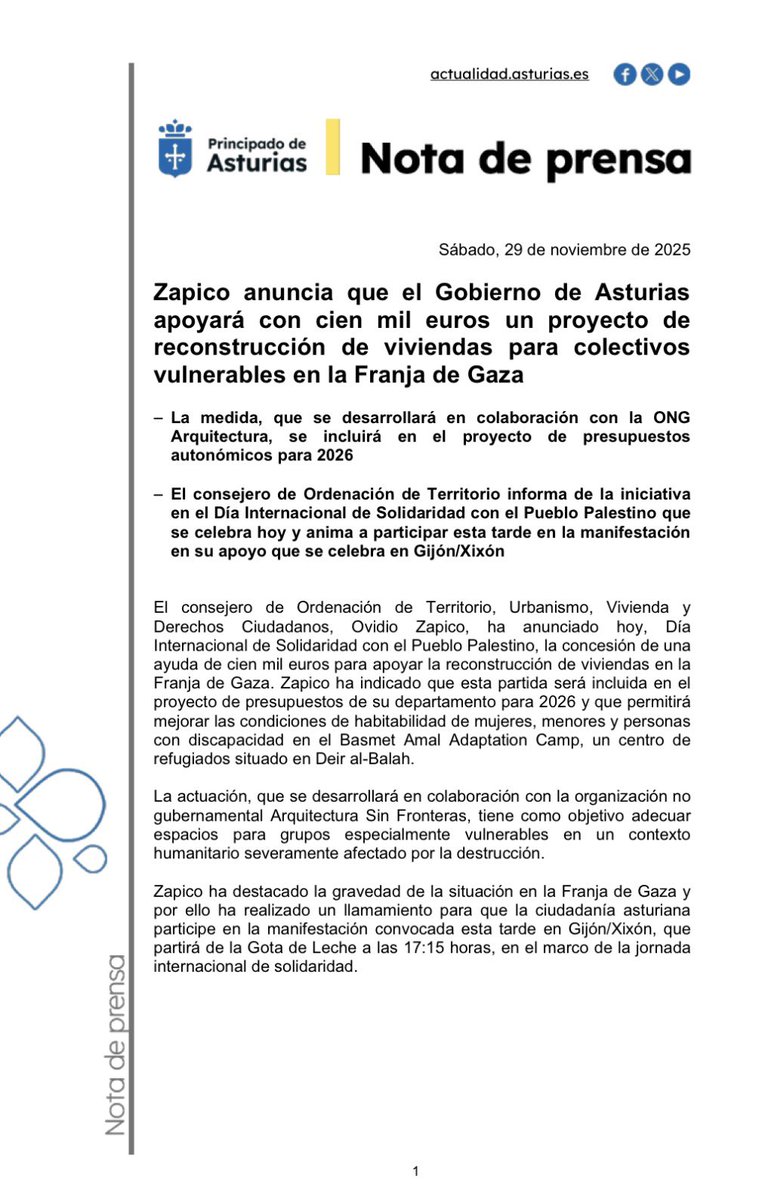 actualidad.asturias.es

Principado de Asturias

Nota de prensa

Sábado, 29 de noviembre de 2025

Zapico anuncia que el Gobierno de Asturias apoyará con cien mil euros un proyecto de reconstrucción de viviendas para colectivos vulnerables en la Franja de Gaza

– La medida, que se desarrollará en colaboración con la ONG Arquitectura, se incluirá en el proyecto de presupuestos autonómicos para 2026

– El consejero de Ordenación de Territorio informa de la iniciativa en el Día Internacional de Solidaridad con el Pueblo Palestino que se celebra hoy y anima a participar esta tarde en la manifestación en su apoyo que se celebra en Gijón/Xixón

El consejero de Ordenación de Territorio, Urbanismo, Vivienda y Derechos Ciudadanos, Ovidio Zapico, ha anunciado hoy, Día Internacional de Solidaridad con el Pueblo Palestino, la concesión de una ayuda de cien mil euros para apoyar la reconstrucción de viviendas en la Franja de Gaza. Zapico ha indicado que esta partida será incluida en el proyecto de presupuestos de su departamento para 2026 y que permitirá mejorar las condiciones de habitabilidad de mujeres, menores y personas con discapacidad en el Basmet Amal Adaptation Camp, un centro de refugiados situado en Deir al-Balah.

La actuación, que se desarrollará en colaboración con la organización no gubernamental Arquitectura Sin Fronteras, tiene como objetivo adecuar espacios para grupos especialmente vulnerables en un contexto humanitario severamente afectado por la destrucción.

Zapico ha destacado la gravedad de la situación en la Franja de Gaza y por ello ha realizado un llamamiento para que la ciudadanía asturiana participe en la manifestación convocada esta tarde en Gijón/Xixón, que partirá de la Gota de Leche a las 17:15 horas, en el marco de la jornada internacional de solidaridad.

Nota de prensa

1